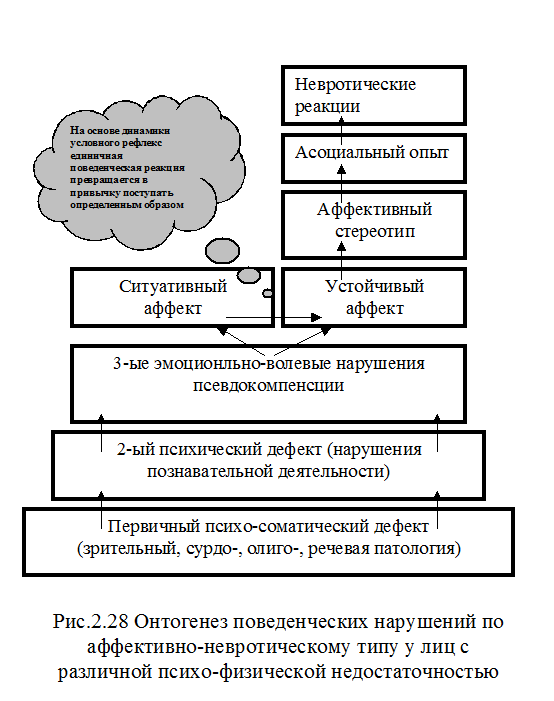 Невротические реакции

На основе динамики условного рефлекс единичная поведенческая реакция превращается в привычку поступать определенным образом

Асоциальный опыт

Аффективный стереотип

Ситуативный аффект

Устойчивый аффект

3-ые эмоционльно-волевые нарушения псевдокомпенсции

2-ый психический дефект (нарушения познавательной деятельности)

Первичный психо-соматический дефект (зрительный, сурдо-, олиго-, речевая патология)

Рис.2.28 Онтогенез поведенческих нарушений по аффективно-невротическому типу у лиц с различной психо-физической недостаточностью